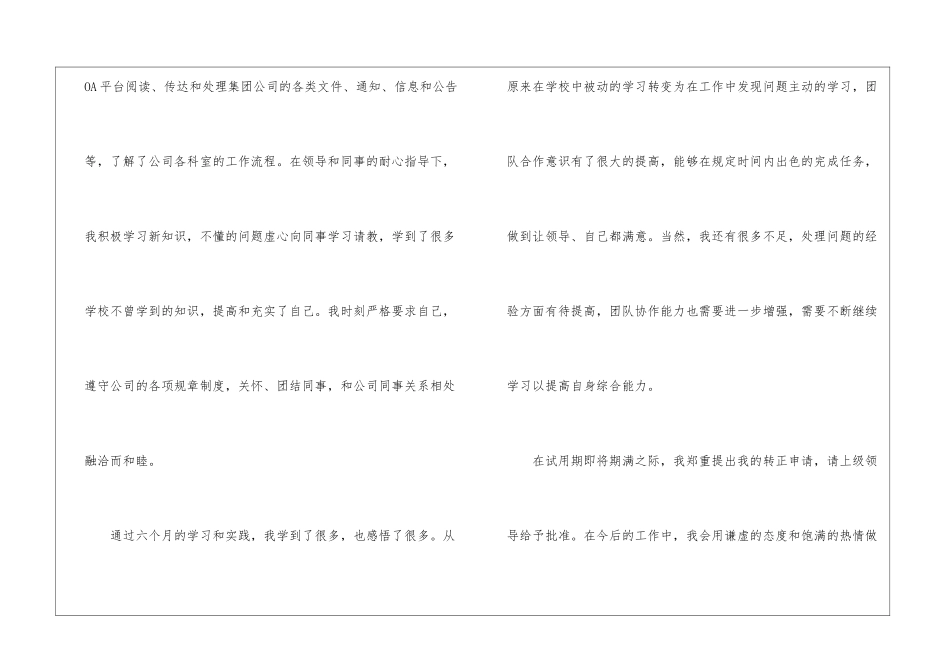 OA平台阅读、传达和处理集团公司的各类文件、通知、信息和公告等，了解了公司各科室的工作流程。在领导和同事的耐心指导下，我积极学习新知识，不懂的问题虚心向同事学习请教，学到了很多学校不曾学到的知识，提高和充实了自己。我时刻严格要求自己，遵守公司的各项规章制度，关怀、团结同事，和公司同事关系相处融洽而和睦。

通过六个月的学习和实践，我学到了很多，也感悟了很多。从原来在学校中被动的学习转变为在工作中发现问题主动的学习，团队合作意识有了很大的提高，能够在规定时间内出色的完成任务，做到让领导、自己都满意。当然，我还有很多不足，处理问题的经验方面有待提高，团队协作能力也需要进一步增强，需要不断继续学习以提高自身综合能力。

在试用期即将期满之际，我郑重提出我的转正申请，请上级领导给予批准。在今后的工作中，我会用谦虚的态度和饱满的热情做